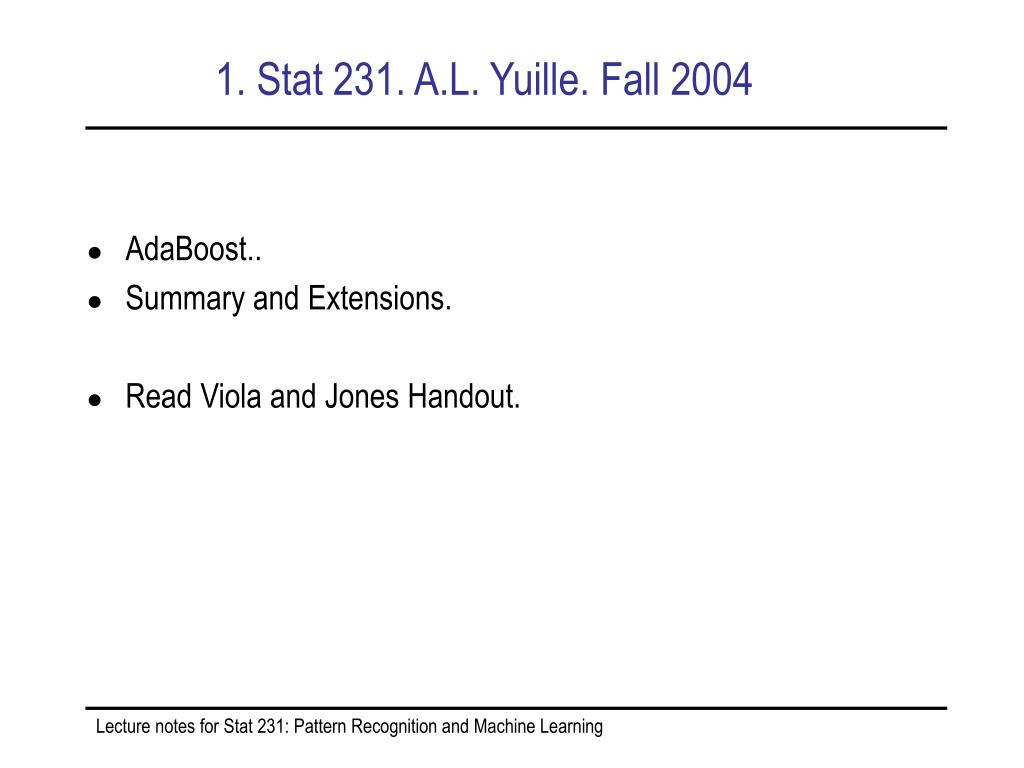 1. Stat 231. A.L. Yuille. Fall 2004

- AdaBoost..
- Summary and Extensions.

- Read Viola and Jones Handout.

Lecture notes for Stat 231: Pattern Recognition and Machine Learning